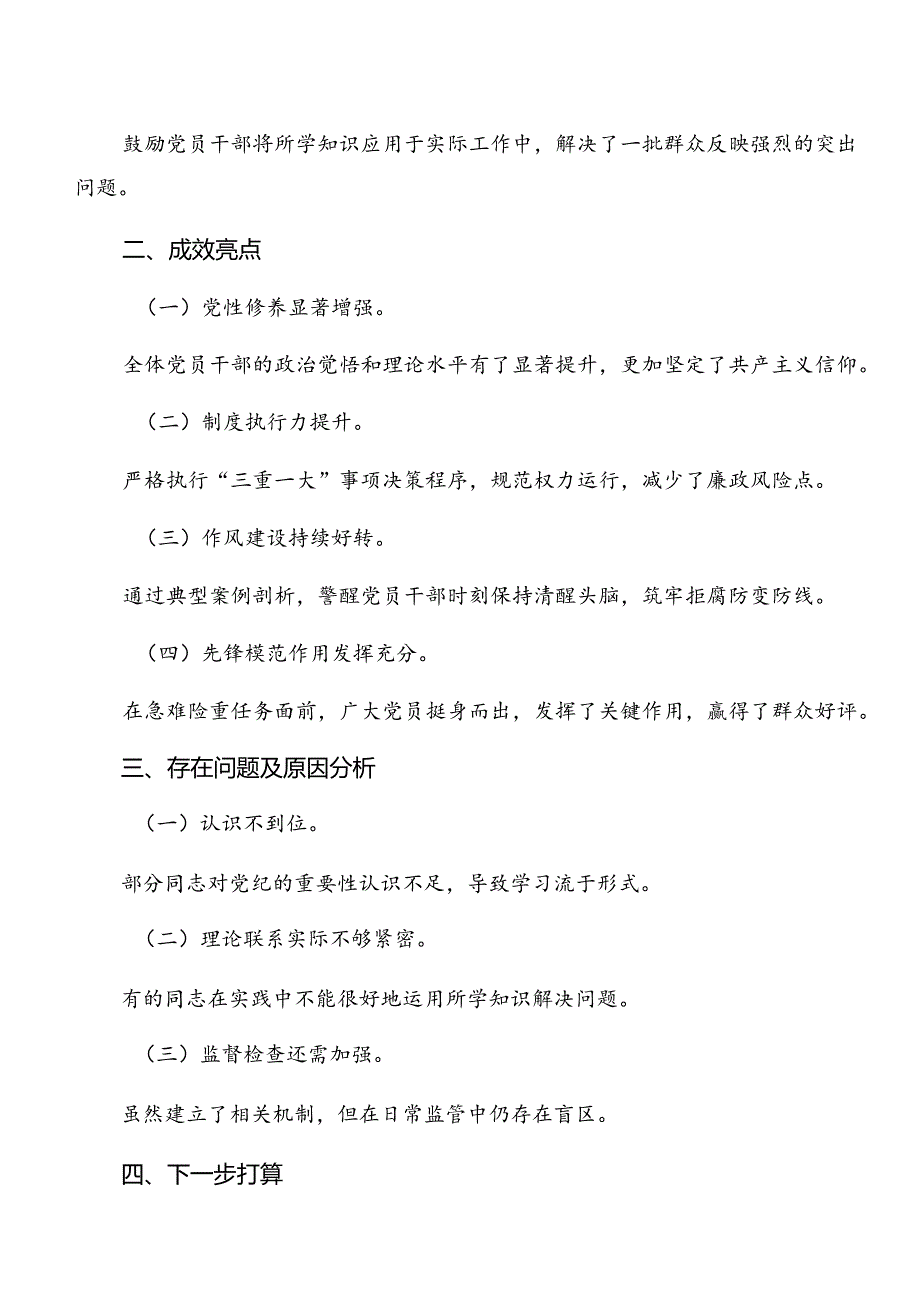 鼓励党员干部将所学知识应用于实际工作中，解决了一批群众反映强烈的突出问题。

二、成效亮点

（一）党性修养显著增强。

全体党员干部的政治觉悟和理论水平有了显著提升，更加坚定了共产主义信仰。

（二）制度执行力提升。

严格执行“三重一大”事项决策程序，规范权力运行，减少了廉政风险点。

（三）作风建设持续好转。

通过典型案例剖析，警醒党员干部时刻保持清醒头脑，筑牢拒腐防变防线。

（四）先锋模范作用发挥充分。

在急难险重任务面前，广大党员挺身而出，发挥了关键作用，赢得了群众好评。

三、存在问题及原因分析

（一）认识不到位。

部分同志对党纪的重要性认识不足，导致学习流于形式。

（二）理论联系实际不够紧密。

有的同志在实践中不能很好地运用所学知识解决问题。

（三）监督检查还需加强。

虽然建立了相关机制，但在日常监管中仍存在盲区。

四、下一步打算